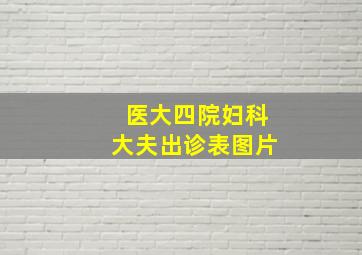 医大四院妇科
大夫出诊表图片